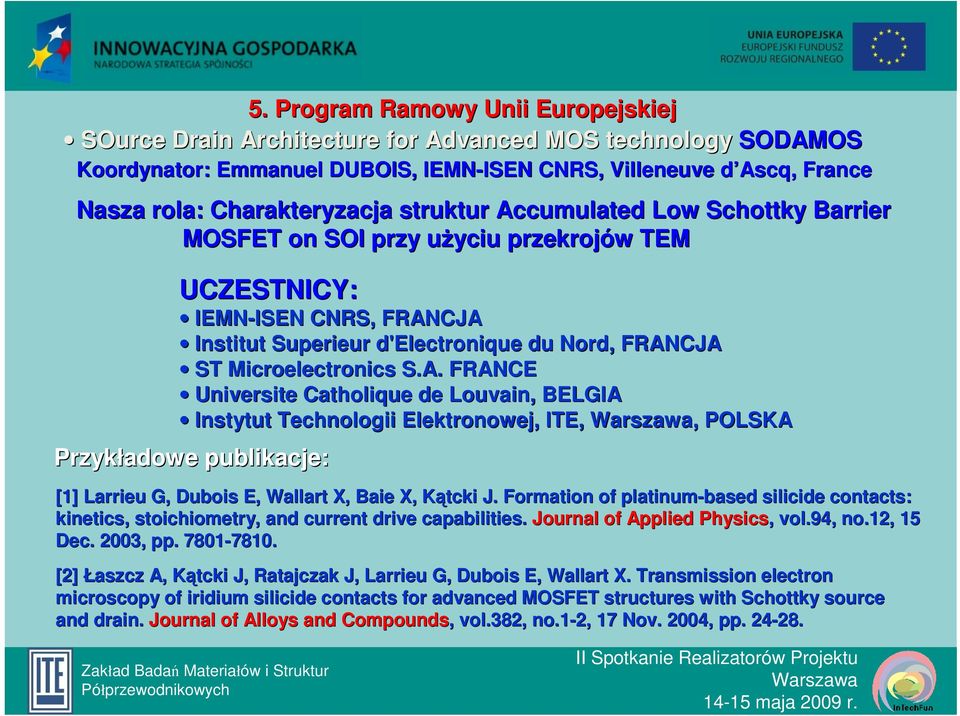 INNOWACYJNA GOSPODARKA
NARODOWA STRATEGIA SPÓJNOŚCI

UNIA EUROPEJSKA
EUROPEJSKI FUNDUSZ
ROZWOJU REGIONALNEGO

5. Program Ramowy Unii Europejskiej

• SOurce Drain Architecture for Advanced MOS technology SODAMOS
Koordynator: Emmanuel DUBOIS, IEMN-ISEN CNRS, Villeneuve d'Ascq, France

Nasza rola: Charakteryzacja struktur Accumulated Low Schottky Barrier MOSFET on SOI przy użyciu przekrojów TEM

UCZESTNICY:
• IEMN-ISEN CNRS, FRANCJA
• Institut Superieur d'Electronique du Nord, FRANCJA
• ST Microelectronics S.A. FRANCE
• Universite Catholique de Louvain, BELGIA
• Instytut Technologii Elektronowej, ITE, Warszawa, POLSKA

Przykładowe publikacje:

[1] Larrieu G, Dubois E, Wallart X, Baie X, Kątcki J. Formation of platinum-based silicide contacts: kinetics, stoichiometry, and current drive capabilities. Journal of Applied Physics, vol.94, no.12, 15 Dec. 2003, pp. 7801-7810.

[2] Łaszcz A, Kątcki J, Ratajczak J, Larrieu G, Dubois E, Wallart X. Transmission electron microscopy of iridium silicide contacts for advanced MOSFET structures with Schottky source and drain. Journal of Alloys and Compounds, vol.382, no.1-2, 17 Nov. 2004, pp. 24-28.

ITE

Zakład Badań Materiałów i Struktur Półprzewodnikowych

II Spotkanie Realizatorów Projektu
Warszawa
14-15 maja 2009 r.

InTechFun